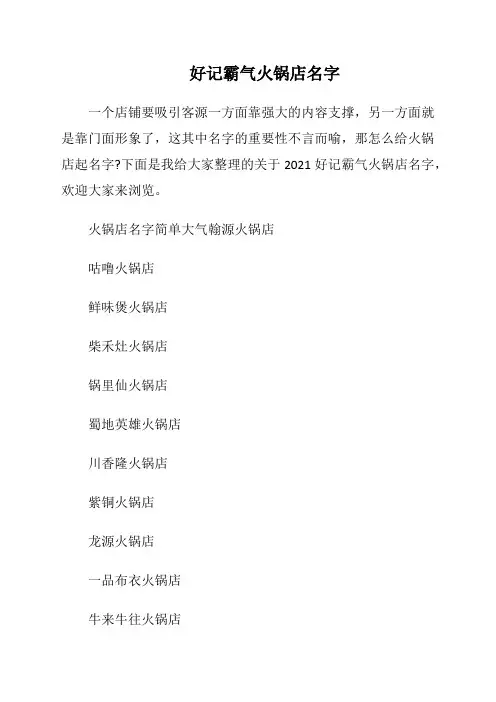 好记霸气火锅店名字

一个店铺要吸引客源一方面靠强大的内容支撑，另一方面就是靠门面形象了，这其中名字的重要性不言而喻，那怎么给火锅店起名字?下面是我给大家整理的关于 2021 好记霸气火锅店名字，欢迎大家来浏览。

火锅店名字简单大气翰源火锅店

咕噜火锅店

鲜味煲火锅店

柴禾灶火锅店

锅里仙火锅店

蜀地英雄火锅店

川香隆火锅店

紫铜火锅店

龙源火锅店

一品布衣火锅店

牛来牛往火锅店